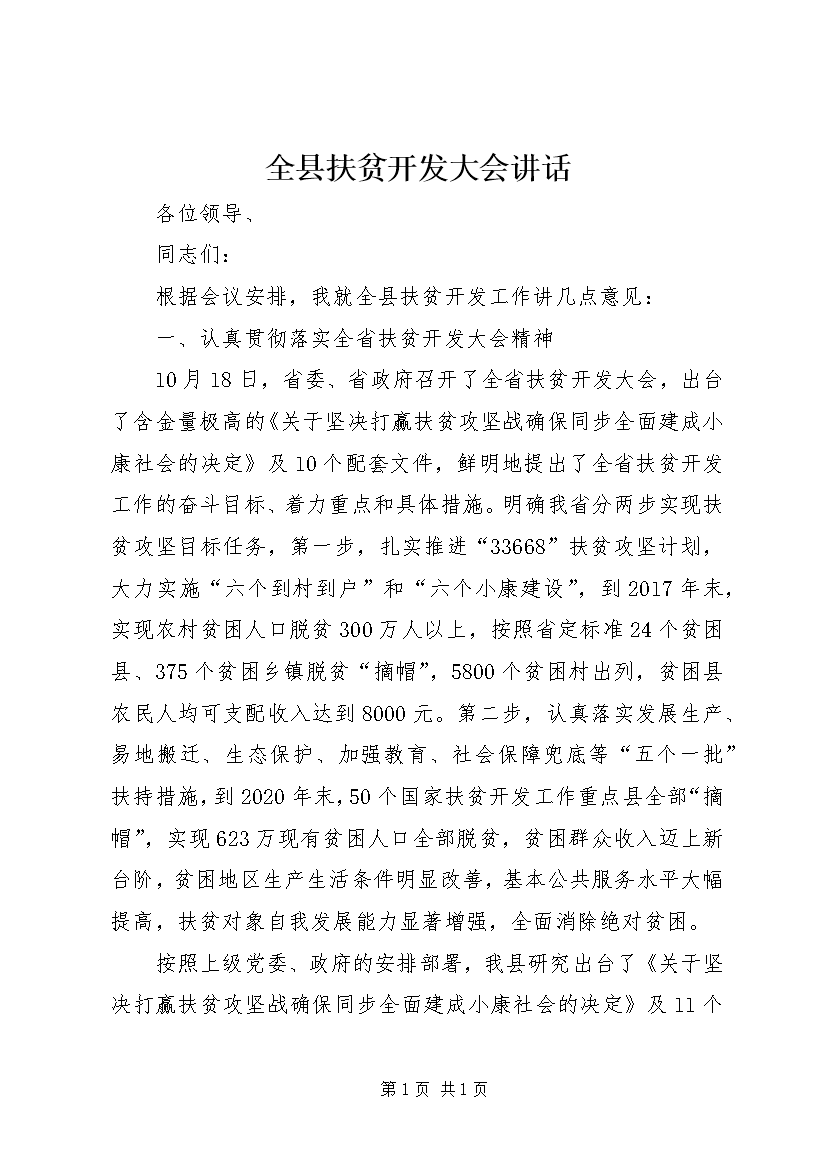 全县扶贫开发大会讲话

各位领导、

同志们：

根据会议安排，我就全县扶贫开发工作讲几点意见：

一、认真贯彻落实全省扶贫开发大会精神

10月18日，省委、省政府召开了全省扶贫开发大会，出台了含金量极高的《关于坚决打赢扶贫攻坚战确保同步全面建成小康社会的决定》及10个配套文件，鲜明地提出了全省扶贫开发工作的奋斗目标、着力重点和具体措施。明确我省分两步实现扶贫攻坚目标任务，第一步，扎实推进“33668”扶贫攻坚计划，大力实施“六个到村到户”和“六个小康建设”，到2017年末，实现农村贫困人口脱贫300万人以上，按照省定标准24个贫困县、375个贫困乡镇脱贫“摘帽”，5800个贫困村出列，贫困县农民人均可支配收入达到8000元。第二步，认真落实发展生产、易地搬迁、生态保护、加强教育、社会保障兜底等“五个一批”扶持措施，到2020年末，50个国家扶贫开发工作重点县全部“摘帽”，实现623万现有贫困人口全部脱贫，贫困群众收入迈上新台阶，贫困地区生产生活条件明显改善，基本公共服务水平大幅提高，扶贫对象自我发展能力显著增强，全面消除绝对贫困。

按照上级党委、政府的安排部署，我县研究出台了《关于坚决打赢扶贫攻坚战确保同步全面建成小康社会的决定》及11个

第1页 共1页